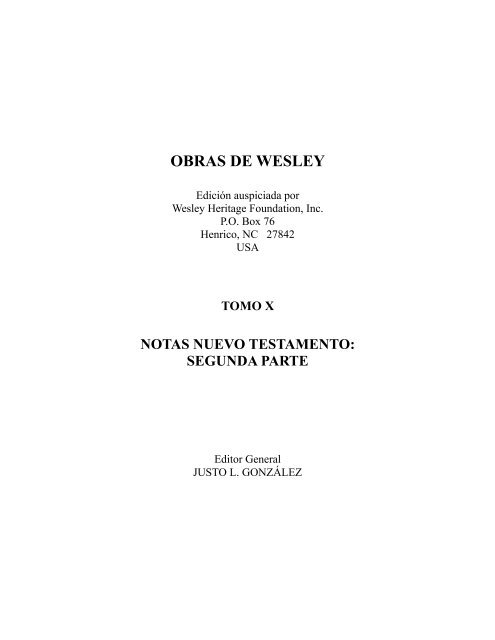 OBRAS DE WESLEY

Edición auspiciada por
Wesley Heritage Foundation, Inc.
P.O. Box 76
Henrico, NC 27842
USA

TOMO X

NOTAS NUEVO TESTAMENTO:
SEGUNDA PARTE

Editor General
JUSTO L. GONZÁLEZ